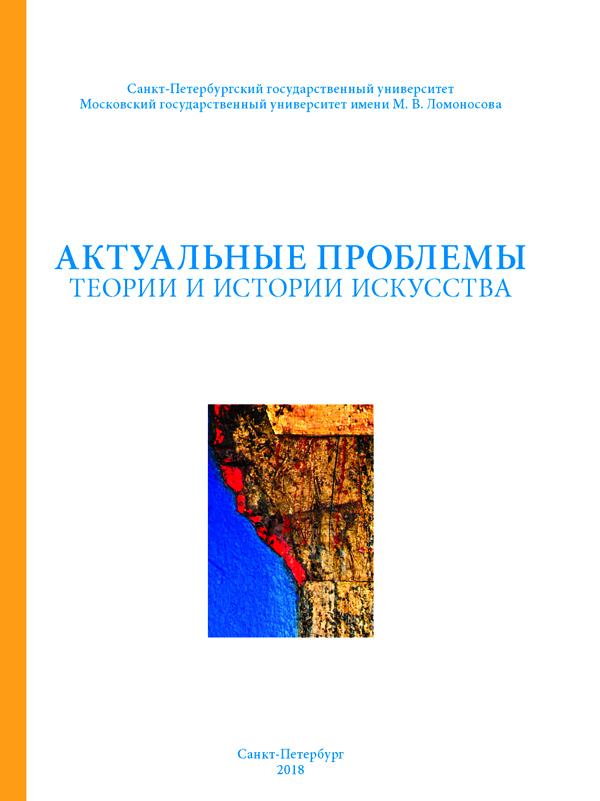 Санкт-Петербургский государственный университет
Московский государственный университет имени М. В. Ломоносова

АКТУАЛЬНЫЕ ПРОБЛЕМЫ
ТЕОРИИ И ИСТОРИИ ИСКУССТВА

Санкт-Петербург
2018